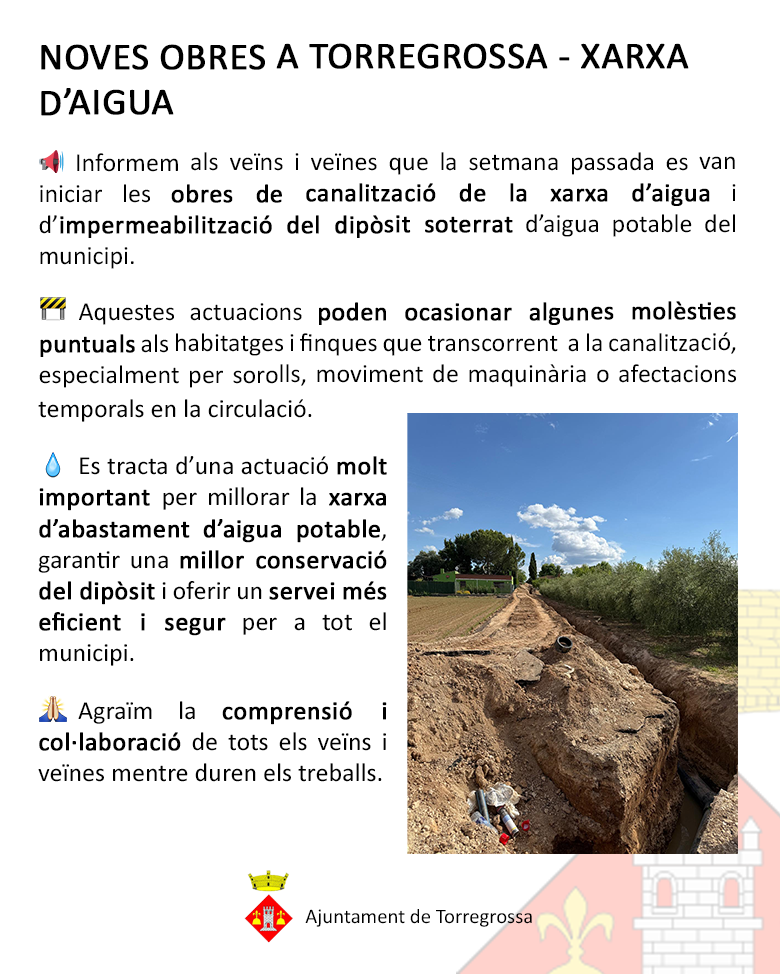 NOVES OBRES A TORREGROSSA - XARXA D'AIGUA

📢 Informem als veïns i veïnes que la setmana passada es van iniciar les obres de canalització de la xarxa d'aigua i d'impermeabilització del dipòsit soterrat d'aigua potable del municipi.

🚧 Aquestes actuacions poden ocasionar algunes molèsties puntuals als habitatges i finques que transcorrent a la canalització, especialment per sorolls, moviment de maquinària o afectacions temporals en la circulació.

💧 Es tracta d'una actuació molt important per millorar la xarxa d'abastament d'aigua potable, garantir una millor conservació del dipòsit i oferir un servei més eficient i segur per a tot el municipi.

🙏 Agraïm la comprensió i col·laboració de tots els veïns i veïnes mentre duren els treballs.

Ajuntament de Torregrossa